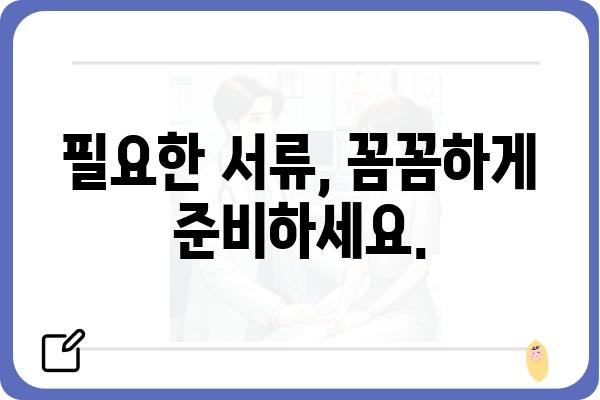 필요한 서류, 꼼꼼하게 준비하세요.